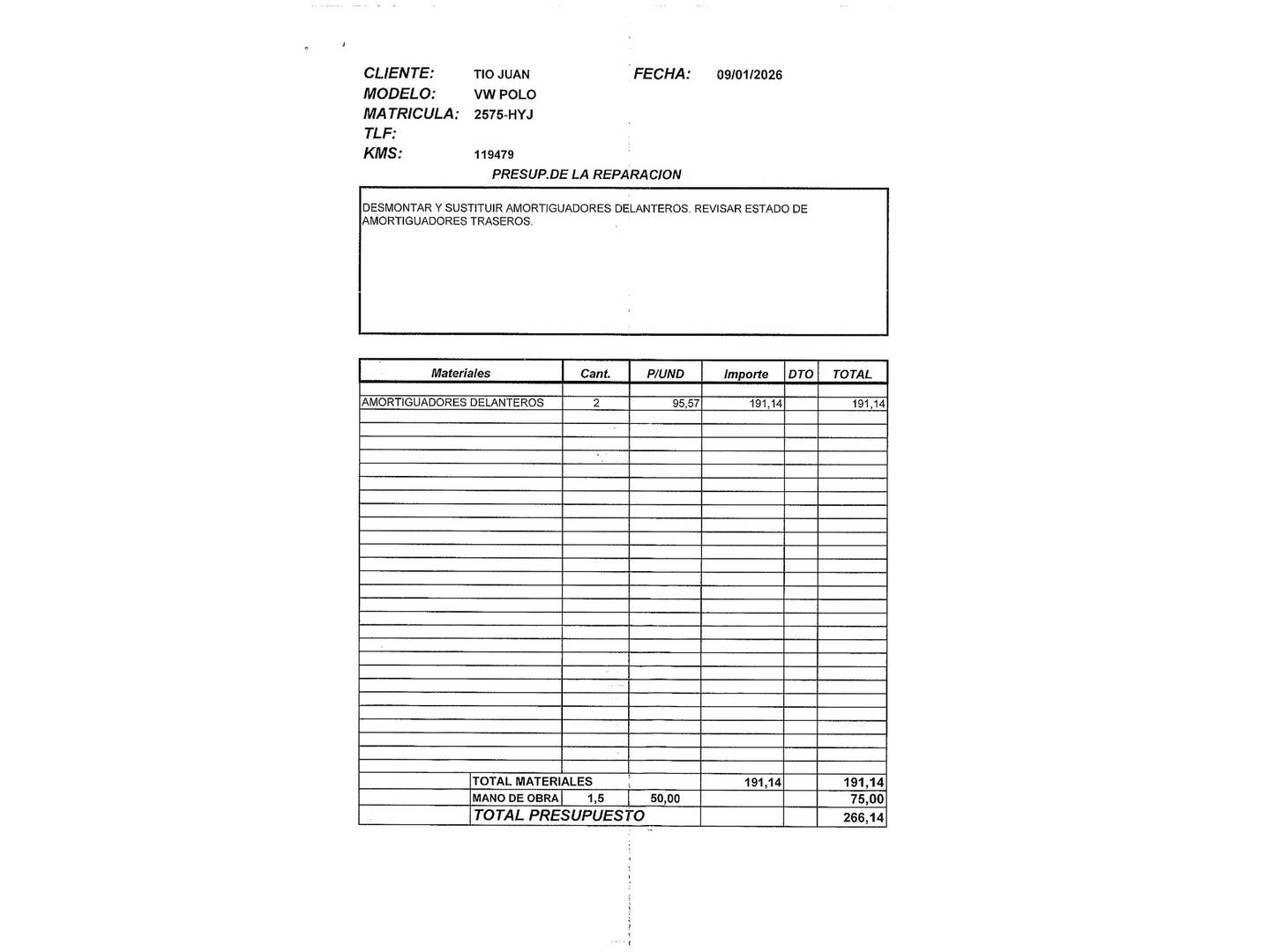 CLIENTE: TIO JUAN
FECHA: 09/01/2026
MODELO: VW POLO
MATRICULA: 2575-HYJ
TLF:
KMS: 119479

PRESUP.DE LA REPARACION

DESMONTAR Y SUSTITUIR AMORTIGUADORES DELANTEROS. REVISAR ESTADO DE AMORTIGUADORES TRASEROS.

| Materiales | Cant. | P/UND | Importe | DTO | TOTAL |
|---|---|---|---|---|---|
| AMORTIGUADORES DELANTEROS | 2 | 95,57 | 191,14 | | 191,14 |
| TOTAL MATERIALES | | | 191,14 | | 191,14 |
| MANO DE OBRA | 1,5 | 50,00 | | | 75,00 |
| TOTAL PRESUPUESTO | | | | | 266,14 |